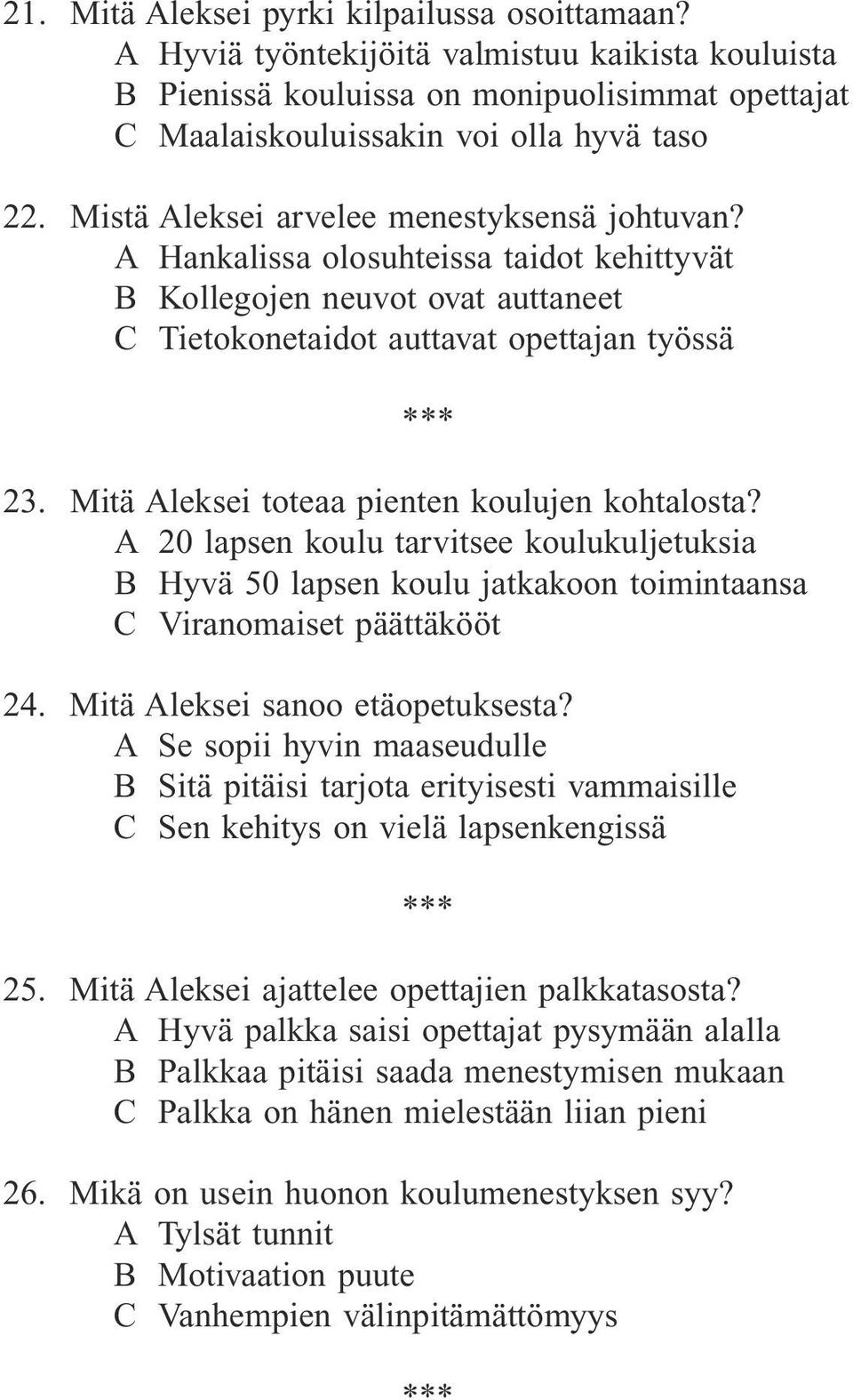 21. Mitä Aleksei pyrki kilpailussa osoittamaan?
A Hyviä työntekijöitä valmistuu kaikista kouluista
B Pienissä kouluissa on monipuolisimmat opettajat
C Maalaiskouluissakin voi olla hyvä taso

22. Mistä Aleksei arvelee menestyksensä johtuvan?
A Hankalissa olosuhteissa taidot kehittyvät
B Kollegojen neuvot ovat auttaneet
C Tietokonetaidot auttavat opettajan työssä

***

23. Mitä Aleksei toteaa pienten koulujen kohtalosta?
A 20 lapsen koulu tarvitsee koulukuljetuksia
B Hyvä 50 lapsen koulu jatkakoon toimintaansa
C Viranomaiset päättäkööt

24. Mitä Aleksei sanoo etäopetuksesta?
A Se sopii hyvin maaseudulle
B Sitä pitäisi tarjota erityisesti vammaisille
C Sen kehitys on vielä lapsenkengissä

***

25. Mitä Aleksei ajattelee opettajien palkkatasosta?
A Hyvä palkka saisi opettajat pysymään alalla
B Palkkaa pitäisi saada menestymisen mukaan
C Palkka on hänen mielestään liian pieni

26. Mikä on usein huonon koulumenestyksen syy?
A Tylsät tunnit
B Motivaation puute
C Vanhempien välinpitämättömyys

***